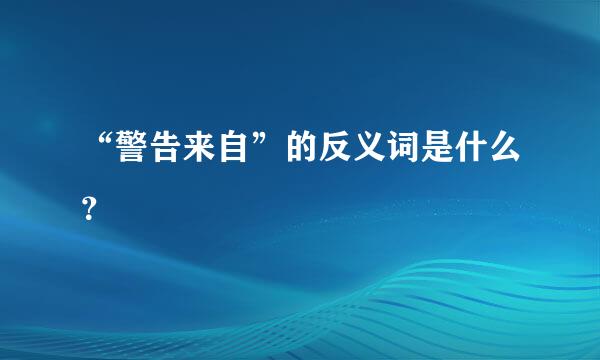 “警告来自”的反义词是什么?